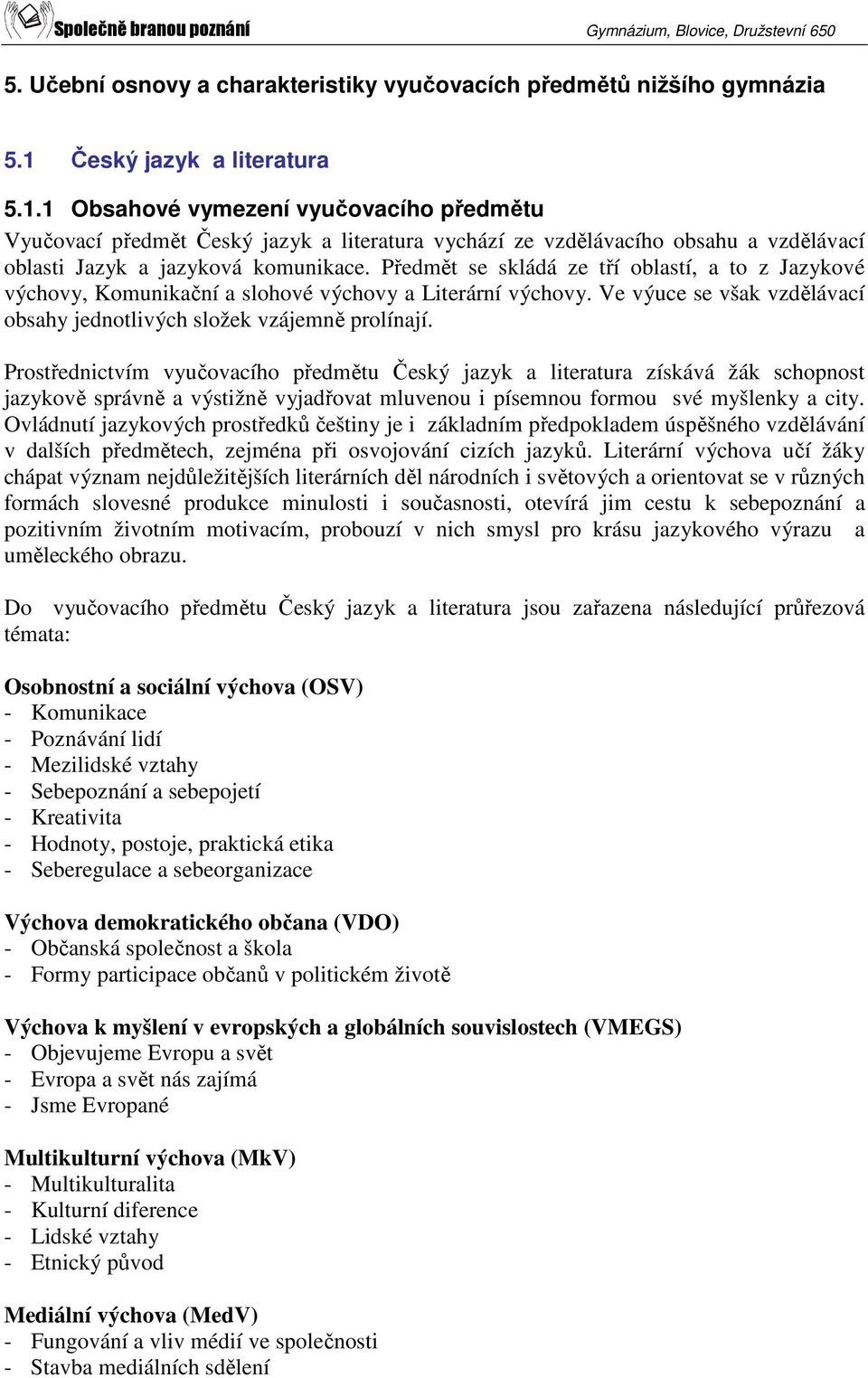 Společně branou poznání

Gymnázium, Blovice, Družstevní 650

5. Učební osnovy a charakteristiky vyučovacích předmětů nižšího gymnázia

5.1 Český jazyk a literatura

5.1.1 Obsahové vymezení vyučovacího předmětu

Vyučovací předmět Český jazyk a literatura vychází ze vzdělávacího obsahu a vzdělávací oblasti Jazyk a jazyková komunikace. Předmět se skládá ze tří oblastí, a to z Jazykové výchovy, Komunikační a slohové výchovy a Literární výchovy. Ve výuce se však vzdělávací obsahy jednotlivých složek vzájemně prolínají.

Prostřednictvím vyučovacího předmětu Český jazyk a literatura získává žák schopnost jazykově správně a výstižně vyjadřovat mluvenou i písemnou formou své myšlenky a city. Ovládnutí jazykových prostředků češtiny je i základním předpokladem úspěšného vzdělávání v dalších předmětech, zejména při osvojování cizích jazyků. Literární výchova učí žáky chápat význam nejdůležitějších literárních děl národních i světových a orientovat se v různých formách slovesné produkce minulosti i současnosti, otevírá jim cestu k sebepoznání a pozitivním životním motivacím, probouzí v nich smysl pro krásu jazykového výrazu a uměleckého obrazu.

Do vyučovacího předmětu Český jazyk a literatura jsou zařazena následující průřezová témata:

Osobnostní a sociální výchova (OSV)
- Komunikace
- Poznávání lidí
- Mezilidské vztahy
- Sebepoznání a sebepojetí
- Kreativita
- Hodnoty, postoje, praktická etika
- Seberegulace a sebeorganizace

Výchova demokratického občana (VDO)
- Občanská společnost a škola
- Formy participace občanů v politickém životě

Výchova k myšlení v evropských a globálních souvislostech (VMEGS)
- Objevujeme Evropu a svět
- Evropa a svět nás zajímá
- Jsme Evropané

Multikulturní výchova (MkV)
- Multikulturalita
- Kulturní diference
- Lidské vztahy
- Etnický původ

Mediální výchova (MedV)
- Fungování a vliv médií ve společnosti
- Stavba mediálních sdělení